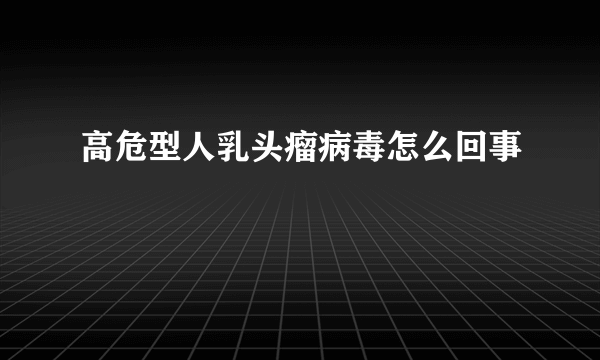 高危型人乳头瘤病毒怎么回事